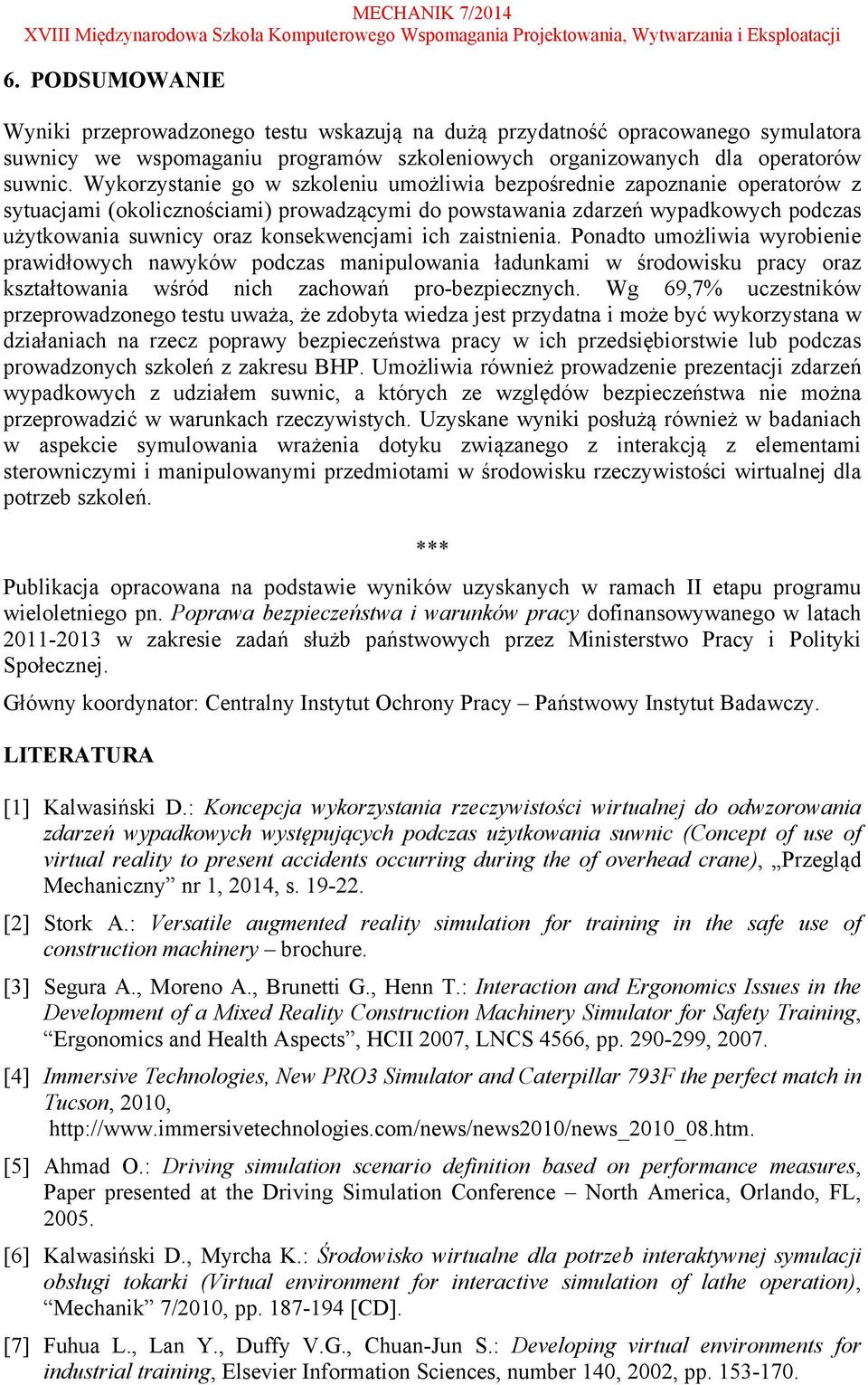 MECHANIK 7/2014
XVIII Międzynarodowa Szkoła Komputerowego Wspomagania Projektowania, Wytwarzania i Eksploatacji

6. PODSUMOWANIE

Wyniki przeprowadzonego testu wskazują na dużą przydatność opracowanego symulatora suwnicy we wspomaganiu programów szkoleniowych organizowanych dla operatorów suwnic. Wykorzystanie go w szkoleniu umożliwia bezpośrednie zapoznanie operatorów z sytuacjami (okolicznościami) prowadzącymi do powstawania zdarzeń wypadkowych podczas użytkowania suwnicy oraz konsekwencjami ich zaistnienia. Ponadto umożliwia wyrobienie prawidłowych nawyków podczas manipulowania ładunkami w środowisku pracy oraz kształtowania wśród nich zachowań pro-bezpiecznych. Wg 69,7% uczestników przeprowadzonego testu uważa, że zdobyta wiedza jest przydatna i może być wykorzystana w działaniach na rzecz poprawy bezpieczeństwa pracy w ich przedsiębiorstwie lub podczas prowadzonych szkoleń z zakresu BHP. Umożliwia również prowadzenie prezentacji zdarzeń wypadkowych z udziałem suwnic, a których ze względów bezpieczeństwa nie można przeprowadzić w warunkach rzeczywistych. Uzyskane wyniki posłużą również w badaniach w aspekcie symulowania wrażenia dotyku związanego z interakcją z elementami sterowniczymi i manipulowanymi przedmiotami w środowisku rzeczywistości wirtualnej dla potrzeb szkoleń.

***

Publikacja opracowana na podstawie wyników uzyskanych w ramach II etapu programu wieloletniego pn. Poprawa bezpieczeństwa i warunków pracy dofinansowywanego w latach 2011-2013 w zakresie zadań służb państwowych przez Ministerstwo Pracy i Polityki Społecznej.

Główny koordynator: Centralny Instytut Ochrony Pracy – Państwowy Instytut Badawczy.

LITERATURA

[1] Kalwasiński D.: Koncepcja wykorzystania rzeczywistości wirtualnej do odwzorowania zdarzeń wypadkowych występujących podczas użytkowania suwnic (Concept of use of virtual reality to present accidents occurring during the of overhead crane), „Przegląd Mechaniczny” nr 1, 2014, s. 19-22.

[2] Stork A.: Versatile augmented reality simulation for training in the safe use of construction machinery – brochure.

[3] Segura A., Moreno A., Brunetti G., Henn T.: Interaction and Ergonomics Issues in the Development of a Mixed Reality Construction Machinery Simulator for Safety Training, “Ergonomics and Health Aspects”, HCII 2007, LNCS 4566, pp. 290-299, 2007.

[4] Immersive Technologies, New PRO3 Simulator and Caterpillar 793F the perfect match in Tucson, 2010, http://www.immersivetechnologies.com/news/news2010/news_2010_08.htm.

[5] Ahmad O.: Driving simulation scenario definition based on performance measures, Paper presented at the Driving Simulation Conference – North America, Orlando, FL, 2005.

[6] Kalwasiński D., Myrcha K.: Środowisko wirtualne dla potrzeb interaktywnej symulacji obsługi tokarki (Virtual environment for interactive simulation of lathe operation), “Mechanik” 7/2010, pp. 187-194 [CD].

[7] Fuhua L., Lan Y., Duffy V.G., Chuan-Jun S.: Developing virtual environments for industrial training, Elsevier Information Sciences, number 140, 2002, pp. 153-170.